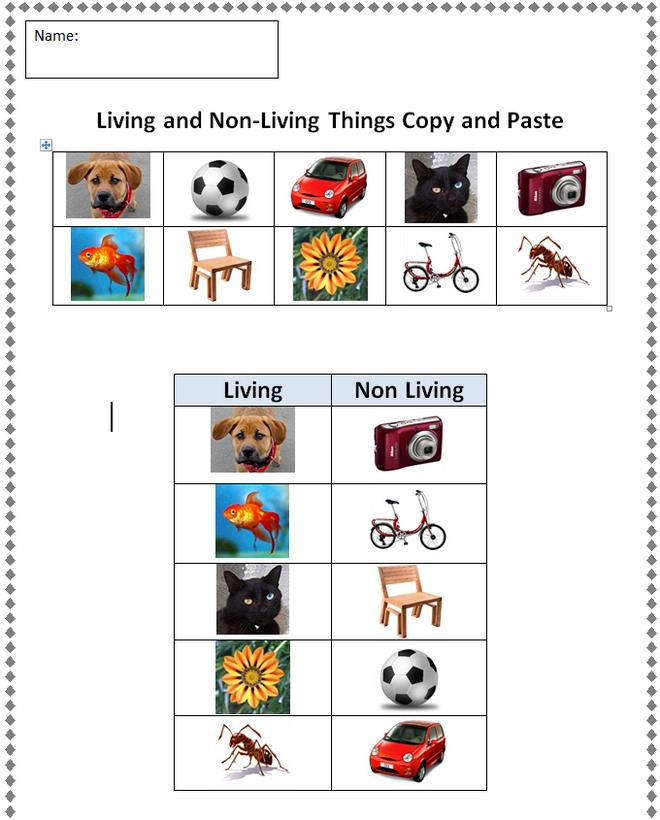 Name:

Living and Non-Living Things Copy and Paste

| Living | Non Living |
|---|---|
| | |
| | |
| | |
| | |
| | |